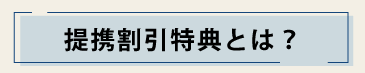 提携割引特典とは？